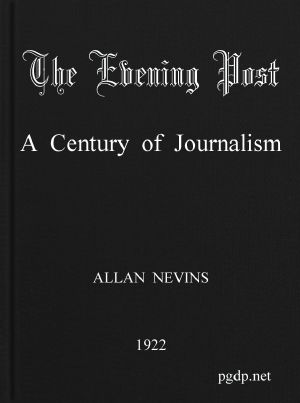 The Evening Post

A Century of Journalism

ALLAN NEVINS

1922

pgdp.net